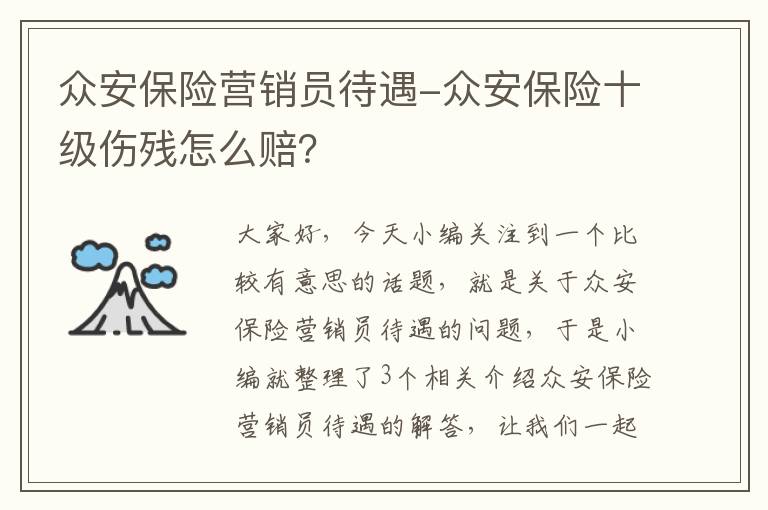 众安保险营销员待遇-众安保险十级伤残怎么赔?

大家好，今天小编关注到一个比较有意思的话题，就是关于众安保险营销员待遇的问题，于是小编就整理了3个相关介绍众安保险营销员待遇的解答，让我们一起